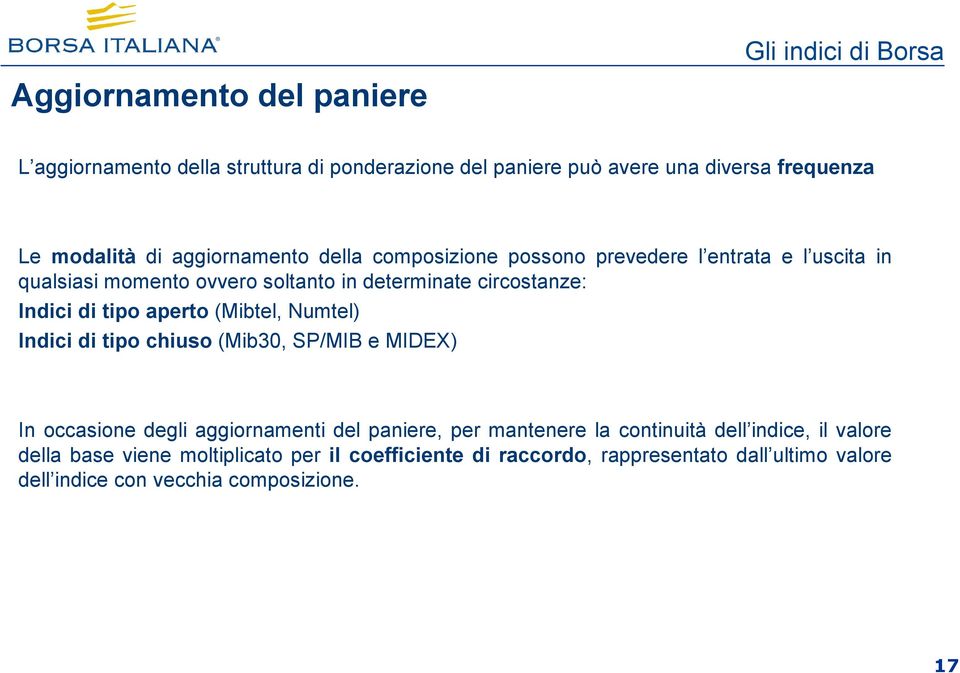 BORSA ITALIANA®

Gli indici di Borsa

Aggiornamento del paniere

L’aggiornamento della struttura di ponderazione del paniere può avere una diversa frequenza

Le modalità di aggiornamento della composizione possono prevedere l’entrata e l’uscita in qualsiasi momento ovvero soltanto in determinate circostanze:

Indici di tipo aperto (Mibtel, Numtel)

Indici di tipo chiuso (Mib30, SP/MIB e MIDEX)

In occasione degli aggiornamenti del paniere, per mantenere la continuità dell’indice, il valore della base viene moltiplicato per il coefficiente di raccordo, rappresentato dall’ultimo valore dell’indice con vecchia composizione.

17